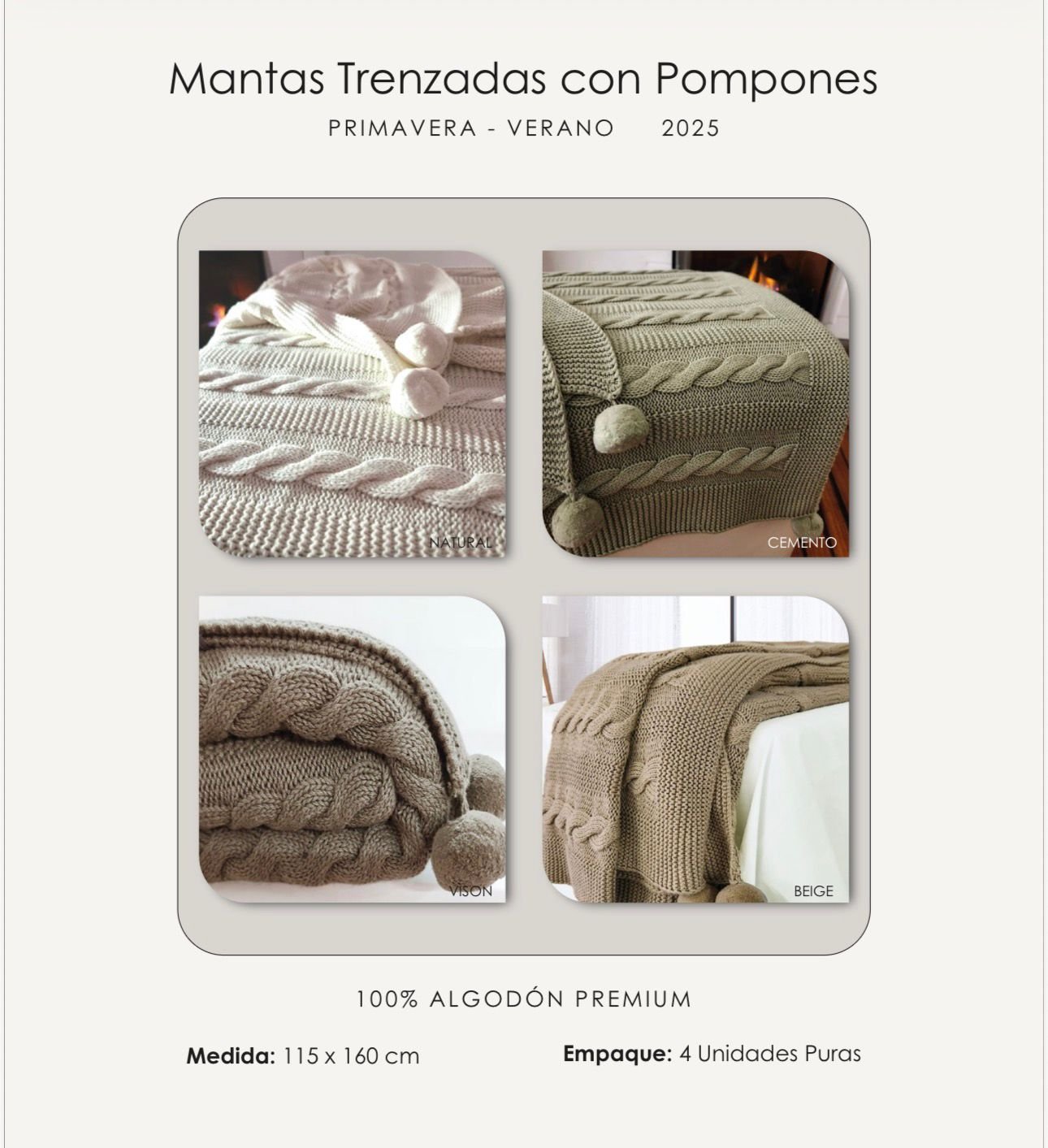 Mantas Trenzadas con Pompones

PRIMAVERA - VERANO 2025

NATURAL

CEMENTO

VISON

BEIGE

100% ALGODÓN PREMIUM

Medida: 115 x 160 cm

Empaque: 4 Unidades Puras